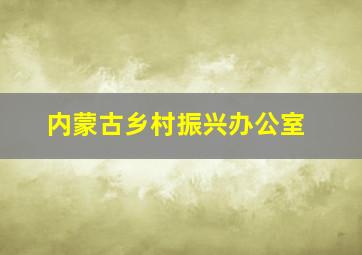 内蒙古乡村振兴办公室